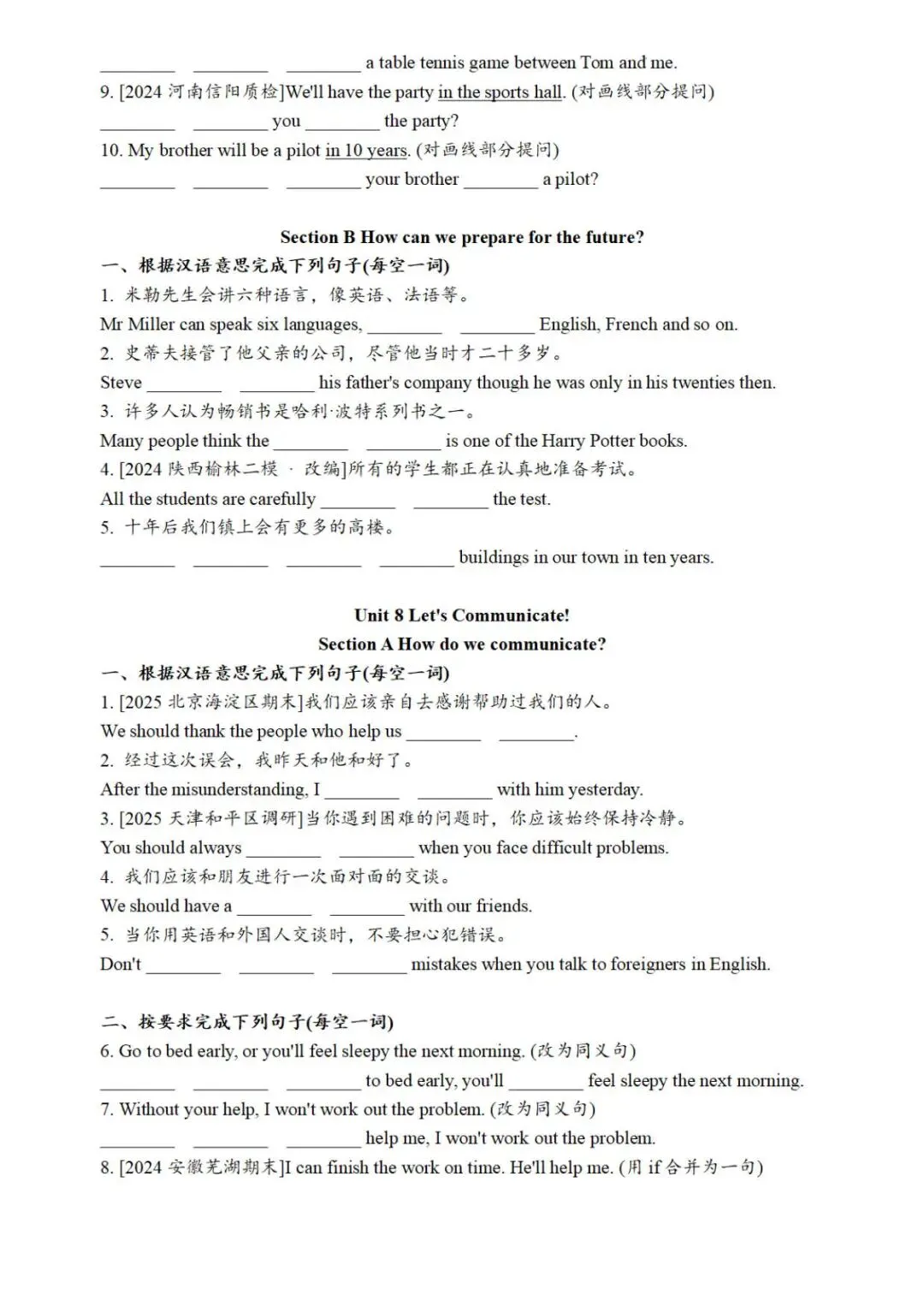 ________ ________ ________ a table tennis game between Tom and me.
9. [2024 河南信阳质检]We'll have the party in the sports hall. (对画线部分提问)
________ ________ you ________ the party?
10. My brother will be a pilot in 10 years. (对画线部分提问)
________ ________ ________ your brother ________ a pilot?

Section B How can we prepare for the future?
一、根据汉语意思完成下列句子(每空一词)
1. 米勒先生会讲六种语言，像英语、法语等。
Mr Miller can speak six languages, ________ ________ English, French and so on.
2. 史蒂夫接管了他父亲的公司，尽管他当时才二十多岁。
Steve ________ ________ his father's company though he was only in his twenties then.
3. 许多人认为畅销书是哈利·波特系列书之一。
Many people think the ________ ________ is one of the Harry Potter books.
4. [2024 陕西榆林二模 · 改编]所有的学生都正在认真地准备考试。
All the students are carefully ________ ________ the test.
5. 十年后我们镇上会有更多的高楼。
________ ________ ________ ________ buildings in our town in ten years.

Unit 8 Let's Communicate!
Section A How do we communicate?
一、根据汉语意思完成下列句子(每空一词)
1. [2025 北京海淀区期末]我们应该亲自去感谢帮助过我们的人。
We should thank the people who help us ________ ________.
2. 经过这次误会，我昨天和他和好了。
After the misunderstanding, I ________ ________ with him yesterday.
3. [2025 天津和平区调研]当你遇到困难的问题时，你应该始终保持冷静。
You should always ________ ________ when you face difficult problems.
4. 我们应该和朋友进行一次面对面的交谈。
We should have a ________ ________ with our friends.
5. 当你用英语和外国人交谈时，不要担心犯错误。
Don't ________ ________ ________ mistakes when you talk to foreigners in English.

二、按要求完成下列句子(每空一词)
6. Go to bed early, or you'll feel sleepy the next morning. (改为同义句)
________ ________ ________ to bed early, you'll ________ feel sleepy the next morning.
7. Without your help, I won't work out the problem. (改为同义句)
________ ________ ________ help me, I won't work out the problem.
8. [2024 安徽芜湖期末]I can finish the work on time. He'll help me. (用 if 合并为一句)